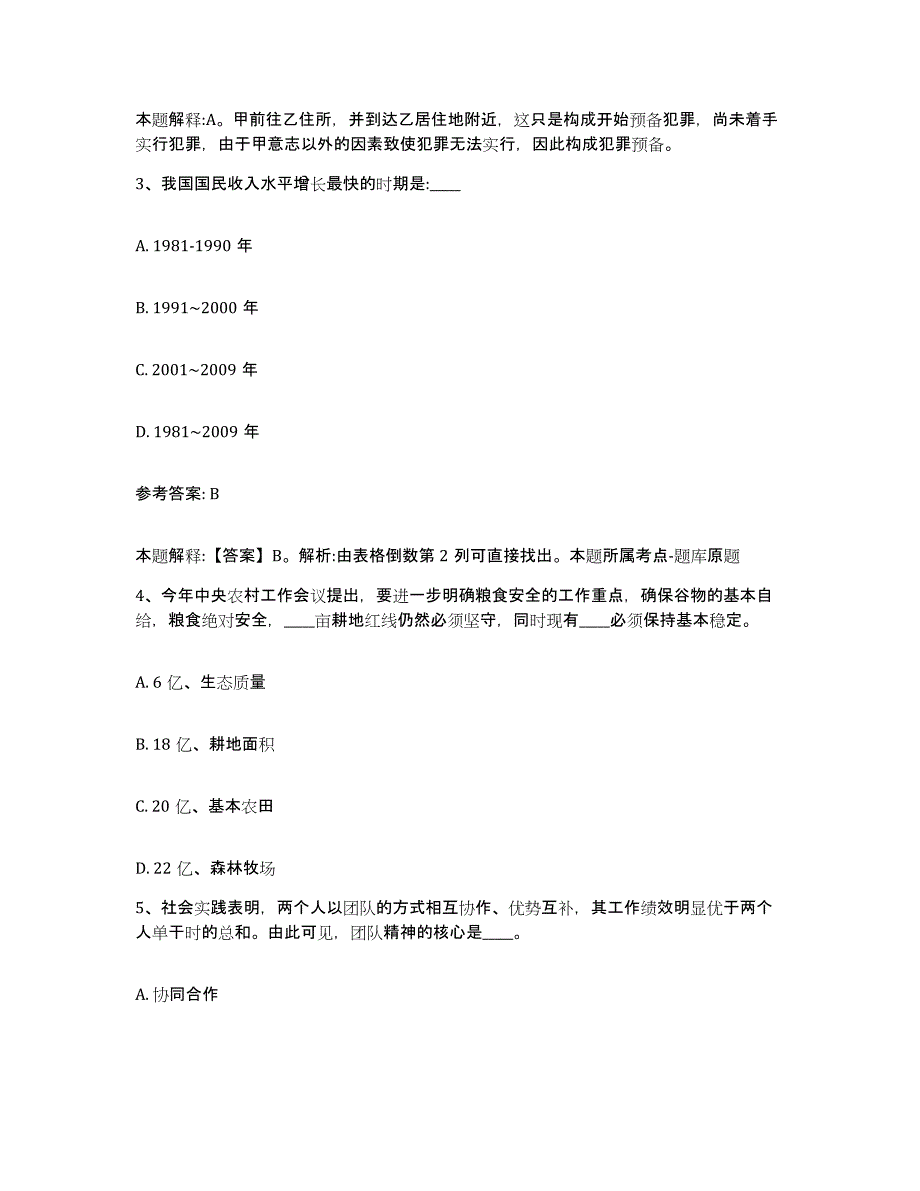 本题解释:A。甲前往乙住所，并到达乙居住地附近，这只是构成开始预备犯罪，尚未着手实行犯罪，由于甲意志以外的因素致使犯罪无法实行，因此构成犯罪预备。

3、我国国民收入水平增长最快的时期是:____

A. 1981-1990 年

B. 1991~2000 年

C. 2001~2009 年

D. 1981~2009 年

参考答案: B

本题解释:【答案】B。解析:由表格倒数第 2 列可直接找出。本题所属考点-题库原题

4、今年中央农村工作会议提出，要进一步明确粮食安全的工作重点，确保谷物的基本自给，粮食绝对安全，____亩耕地红线仍然必须坚守，同时现有____必须保持基本稳定。

A. 6 亿、生态质量

B. 18 亿、耕地面积

C. 20 亿、基本农田

D. 22 亿、森林牧场

5、社会实践表明，两个人以团队的方式相互协作、优势互补，其工作绩效明显优于两个人单干时的总和。由此可见，团队精神的核心是____。

A. 协同合作